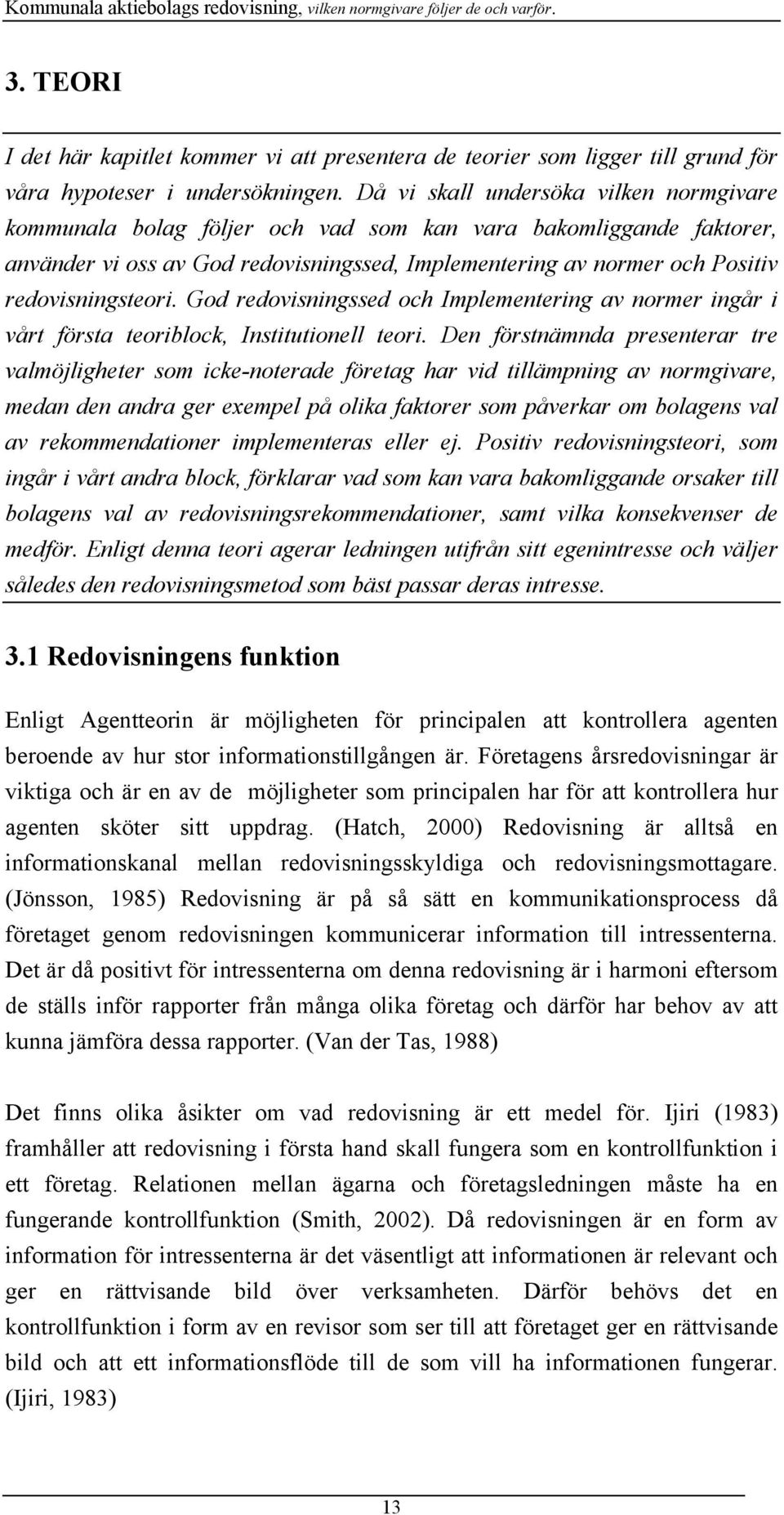 Kommunala aktiebolags redovisning, vilken normgivare följer de och varför.

3. TEORI

I det här kapitlet kommer vi att presentera de teorier som ligger till grund för våra hypoteser i undersökningen. Då vi skall undersöka vilken normgivare kommunala bolag följer och vad som kan vara bakomliggande faktorer, använder vi oss av God redovisningssed, Implementering av normer och Positiv redovisningsteori. God redovisningssed och Implementering av normer ingår i vårt första teoriblock, Institutionell teori. Den förstnämnda presenterar tre valmöjligheter som icke-noterade företag har vid tillämpning av normgivare, medan den andra ger exempel på olika faktorer som påverkar om bolagens val av rekommendationer implementeras eller ej. Positiv redovisningsteori, som ingår i vårt andra block, förklarar vad som kan vara bakomliggande orsaker till bolagens val av redovisningsrekommendationer, samt vilka konsekvenser de medför. Enligt denna teori agerar ledningen utifrån sitt egenintresse och väljer således den redovisningsmetod som bäst passar deras intresse.

3.1 Redovisningens funktion

Enligt Agentteorin är möjligheten för principalen att kontrollera agenten beroende av hur stor informationstillgången är. Företagens årsredovisningar är viktiga och är en av de möjligheter som principalen har för att kontrollera hur agenten sköter sitt uppdrag. (Hatch, 2000) Redovisning är alltså en informationskanal mellan redovisningsskyldiga och redovisningsmottagare. (Jönsson, 1985) Redovisning är på så sätt en kommunikationsprocess då företaget genom redovisningen kommunicerar information till intressenterna. Det är då positivt för intressenterna om denna redovisning är i harmoni eftersom de ställs inför rapporter från många olika företag och därför har behov av att kunna jämföra dessa rapporter. (Van der Tas, 1988)

Det finns olika åsikter om vad redovisning är ett medel för. Ijiri (1983) framhåller att redovisning i första hand skall fungera som en kontrollfunktion i ett företag. Relationen mellan ägarna och företagsledningen måste ha en fungerande kontrollfunktion (Smith, 2002). Då redovisningen är en form av information för intressenterna är det väsentligt att informationen är relevant och ger en rättvisande bild över verksamheten. Därför behövs det en kontrollfunktion i form av en revisor som ser till att företaget ger en rättvisande bild och att ett informationsflöde till de som vill ha informationen fungerar. (Ijiri, 1983)

13